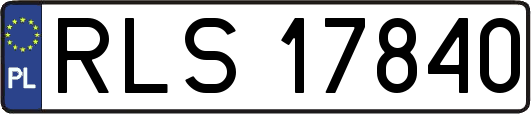 PL
RLS 17840